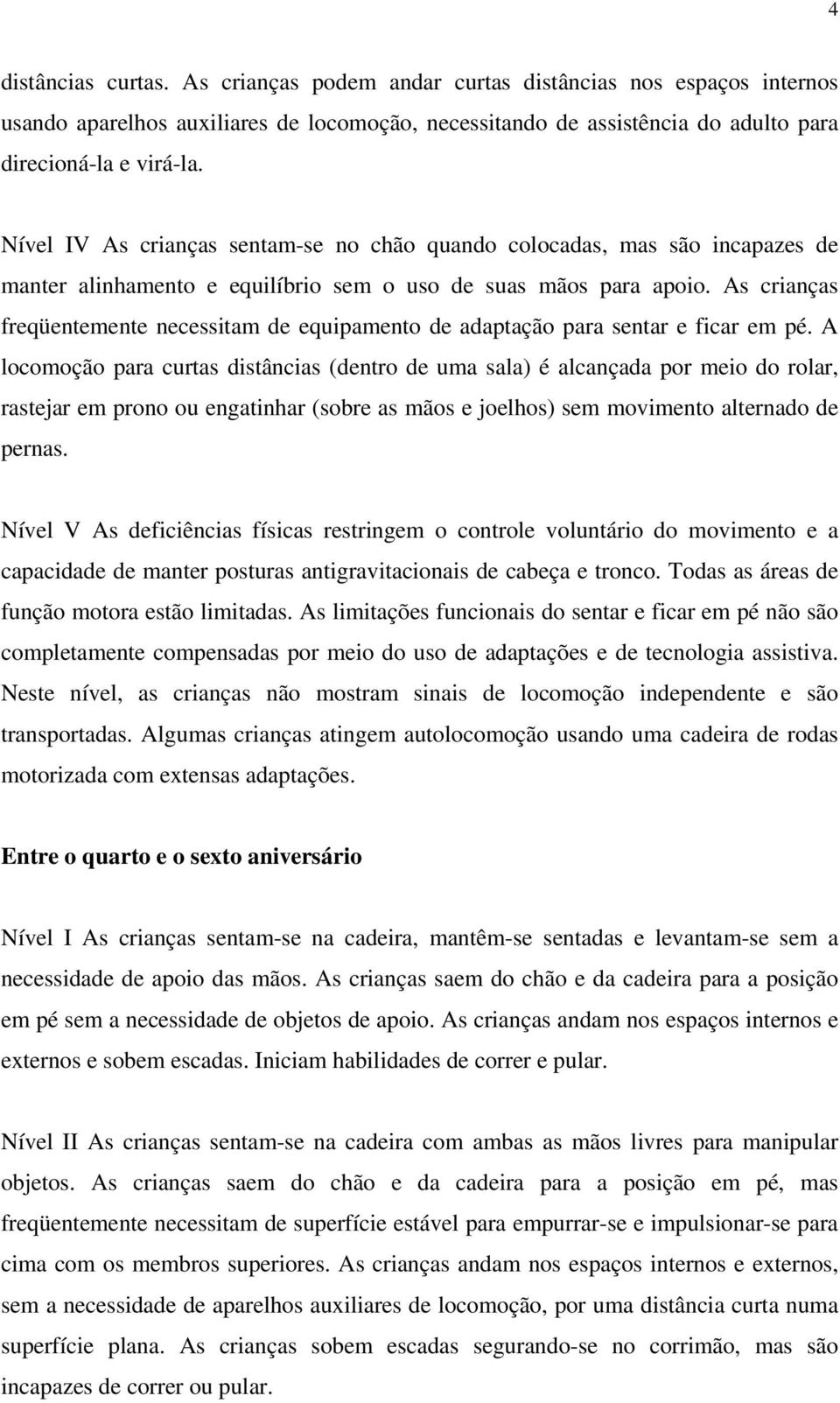 4

distâncias curtas. As crianças podem andar curtas distâncias nos espaços internos usando aparelhos auxiliares de locomoção, necessitando de assistência do adulto para direcioná-la e virá-la.

Nível IV As crianças sentam-se no chão quando colocadas, mas são incapazes de manter alinhamento e equilíbrio sem o uso de suas mãos para apoio. As crianças freqüentemente necessitam de equipamento de adaptação para sentar e ficar em pé. A locomoção para curtas distâncias (dentro de uma sala) é alcançada por meio do rolar, rastejar em prono ou engatinhar (sobre as mãos e joelhos) sem movimento alternado de pernas.

Nível V As deficiências físicas restringem o controle voluntário do movimento e a capacidade de manter posturas antigravitacionais de cabeça e tronco. Todas as áreas de função motora estão limitadas. As limitações funcionais do sentar e ficar em pé não são completamente compensadas por meio do uso de adaptações e de tecnologia assistiva. Neste nível, as crianças não mostram sinais de locomoção independente e são transportadas. Algumas crianças atingem autolocomoção usando uma cadeira de rodas motorizada com extensas adaptações.

Entre o quarto e o sexto aniversário

Nível I As crianças sentam-se na cadeira, mantêm-se sentadas e levantam-se sem a necessidade de apoio das mãos. As crianças saem do chão e da cadeira para a posição em pé sem a necessidade de objetos de apoio. As crianças andam nos espaços internos e externos e sobem escadas. Iniciam habilidades de correr e pular.

Nível II As crianças sentam-se na cadeira com ambas as mãos livres para manipular objetos. As crianças saem do chão e da cadeira para a posição em pé, mas freqüentemente necessitam de superfície estável para empurrar-se e impulsionar-se para cima com os membros superiores. As crianças andam nos espaços internos e externos, sem a necessidade de aparelhos auxiliares de locomoção, por uma distância curta numa superfície plana. As crianças sobem escadas segurando-se no corrimão, mas são incapazes de correr ou pular.